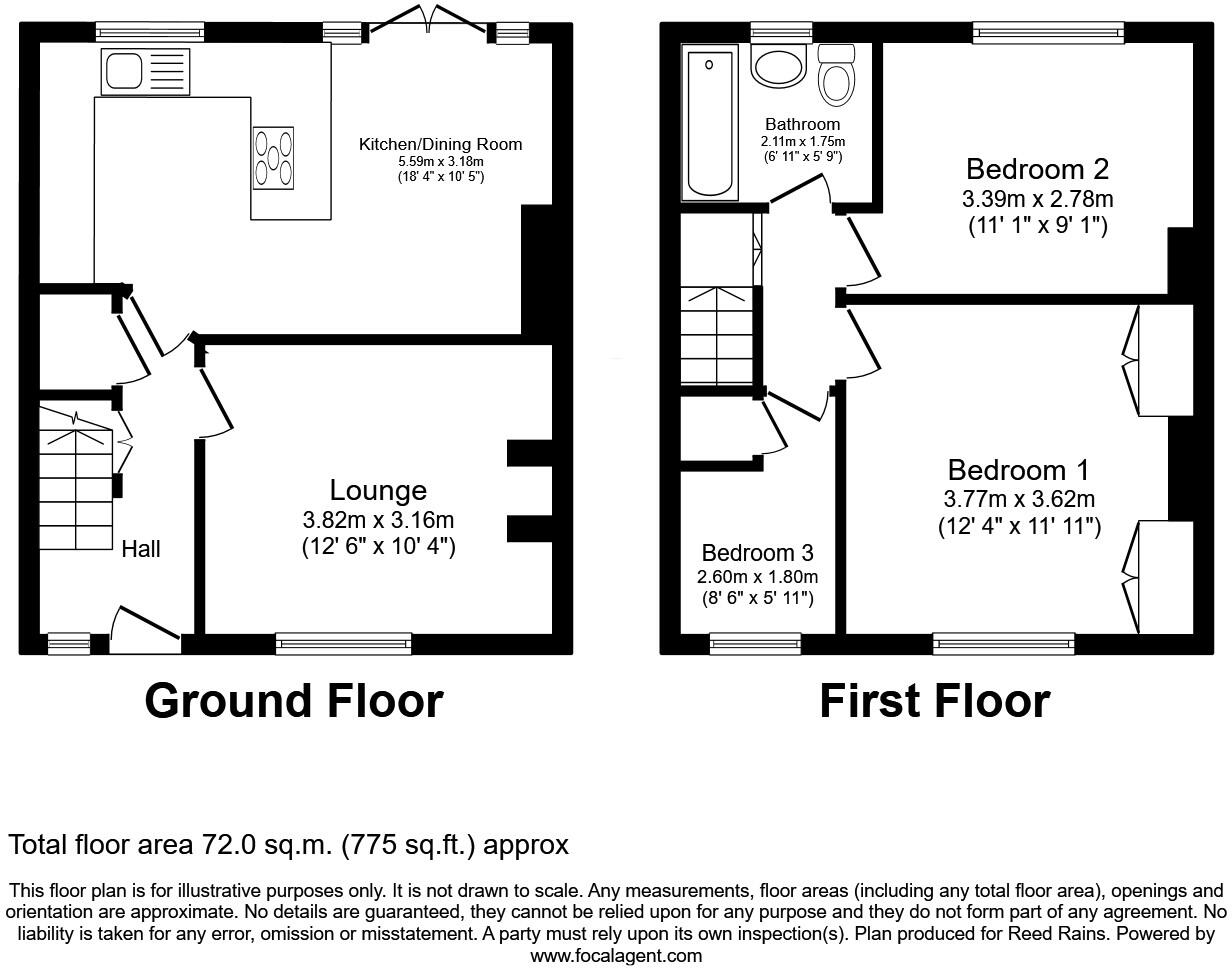 Kitchen/Dining Room
5.59m x 3.18m
(18' 4" x 10' 5")

Hall

Lounge
3.82m x 3.16m
(12' 6" x 10' 4")

Ground Floor

Bathroom
2.11m x 1.75m
(6' 11" x 5' 9")

Bedroom 2
3.39m x 2.78m
(11' 1" x 9' 1")

Bedroom 1
3.77m x 3.62m
(12' 4" x 11' 11")

Bedroom 3
2.60m x 1.80m
(8' 6" x 5' 11")

First Floor

Total floor area 72.0 sq.m. (775 sq.ft.) approx

This floor plan is for illustrative purposes only. It is not drawn to scale. Any measurements, floor areas (including any total floor area), openings and orientation are approximate. No details are guaranteed, they cannot be relied upon for any purpose and they do not form part of any agreement. No liability is taken for any error, omission or misstatement. A party must rely upon its own inspection(s). Plan produced for Reed Rains. Powered by www.focalagent.com